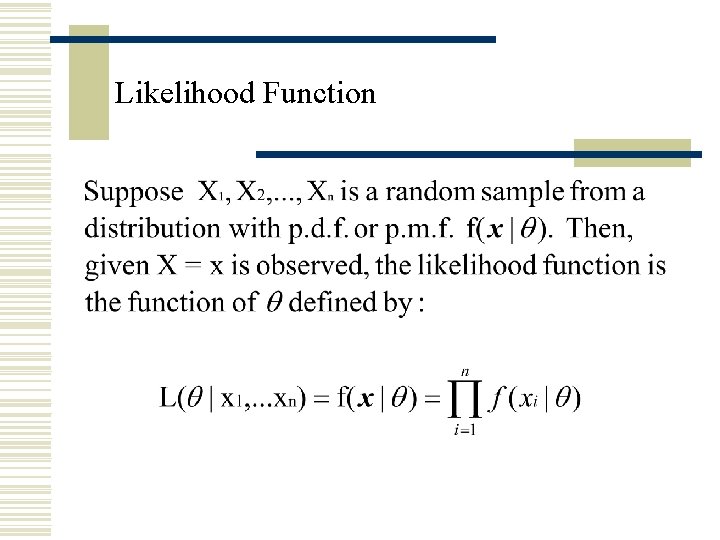 Likelihood Function

Suppose $X_1, X_2, ..., X_n$ is a random sample from a distribution with p.d.f. or p.m.f. $f(\boldsymbol{x} \mid \theta)$. Then, given X = x is observed, the likelihood function is the function of $\theta$ defined by :

$L(\theta \mid x_1, ... x_n) = f(\boldsymbol{x} \mid \theta) = \prod_{i=1}^{n} f(x_i \mid \theta)$